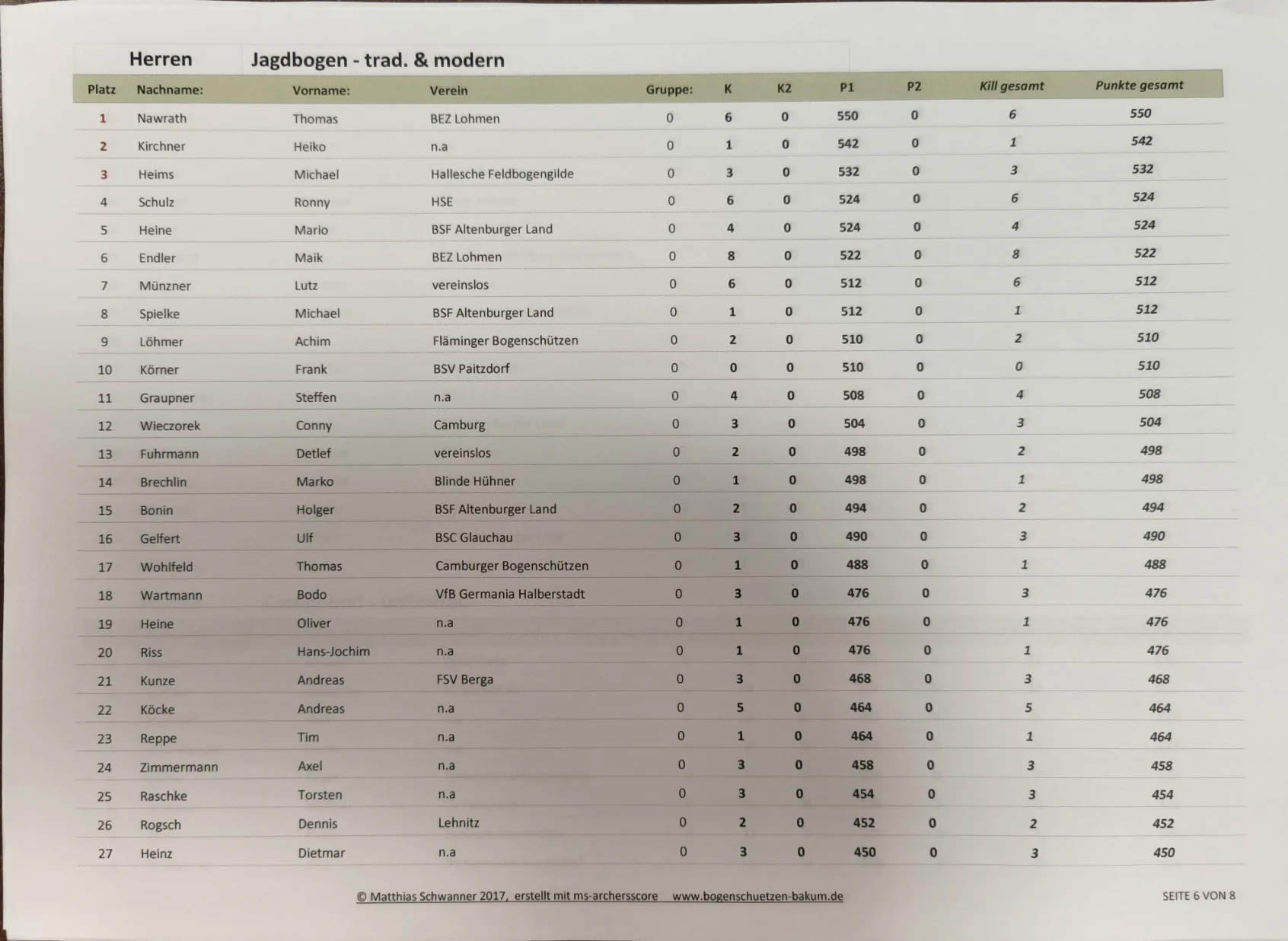 Herren Jagdbogen - trad. & modern

| Platz | Nachname: | Vorname: | Verein | Gruppe: | K | K2 | P1 | P2 | Kill gesamt | Punkte gesamt |
|---|---|---|---|---|---|---|---|---|---|---|
| 1 | Nawrath | Thomas | BEZ Lohmen | 0 | 6 | 0 | 550 | 0 | 6 | 550 |
| 2 | Kirchner | Heiko | n.a | 0 | 1 | 0 | 542 | 0 | 1 | 542 |
| 3 | Heims | Michael | Hallesche Feldbogengilde | 0 | 3 | 0 | 532 | 0 | 3 | 532 |
| 4 | Schulz | Ronny | HSE | 0 | 6 | 0 | 524 | 0 | 6 | 524 |
| 5 | Heine | Mario | BSF Altenburger Land | 0 | 4 | 0 | 524 | 0 | 4 | 524 |
| 6 | Endler | Maik | BEZ Lohmen | 0 | 8 | 0 | 522 | 0 | 8 | 522 |
| 7 | Münzner | Lutz | vereinslos | 0 | 6 | 0 | 512 | 0 | 6 | 512 |
| 8 | Spielke | Michael | BSF Altenburger Land | 0 | 1 | 0 | 512 | 0 | 1 | 512 |
| 9 | Löhmer | Achim | Fläminger Bogenschützen | 0 | 2 | 0 | 510 | 0 | 2 | 510 |
| 10 | Körner | Frank | BSV Paitzdorf | 0 | 0 | 0 | 510 | 0 | 0 | 510 |
| 11 | Graupner | Steffen | n.a | 0 | 4 | 0 | 508 | 0 | 4 | 508 |
| 12 | Wieczorek | Conny | Camburg | 0 | 3 | 0 | 504 | 0 | 3 | 504 |
| 13 | Fuhrmann | Detlef | vereinslos | 0 | 2 | 0 | 498 | 0 | 2 | 498 |
| 14 | Brechlin | Marko | Blinde Hühner | 0 | 1 | 0 | 498 | 0 | 1 | 498 |
| 15 | Bonin | Holger | BSF Altenburger Land | 0 | 2 | 0 | 494 | 0 | 2 | 494 |
| 16 | Gelfert | Ulf | BSC Glauchau | 0 | 3 | 0 | 490 | 0 | 3 | 490 |
| 17 | Wohlfeld | Thomas | Camburger Bogenschützen | 0 | 1 | 0 | 488 | 0 | 1 | 488 |
| 18 | Wartmann | Bodo | VfB Germania Halberstadt | 0 | 3 | 0 | 476 | 0 | 3 | 476 |
| 19 | Heine | Oliver | n.a | 0 | 1 | 0 | 476 | 0 | 1 | 476 |
| 20 | Riss | Hans-Jochim | n.a | 0 | 1 | 0 | 476 | 0 | 1 | 476 |
| 21 | Kunze | Andreas | FSV Berga | 0 | 3 | 0 | 468 | 0 | 3 | 468 |
| 22 | Köcke | Andreas | n.a | 0 | 5 | 0 | 464 | 0 | 5 | 464 |
| 23 | Reppe | Tim | n.a | 0 | 1 | 0 | 464 | 0 | 1 | 464 |
| 24 | Zimmermann | Axel | n.a | 0 | 3 | 0 | 458 | 0 | 3 | 458 |
| 25 | Raschke | Torsten | n.a | 0 | 3 | 0 | 454 | 0 | 3 | 454 |
| 26 | Rogsch | Dennis | Lehnitz | 0 | 2 | 0 | 452 | 0 | 2 | 452 |
| 27 | Heinz | Dietmar | n.a | 0 | 3 | 0 | 450 | 0 | 3 | 450 |

© Matthias Schwanner 2017, erstellt mit ms-archersscore www.bogenschuetzen-bakum.de

SEITE 6 VON 8